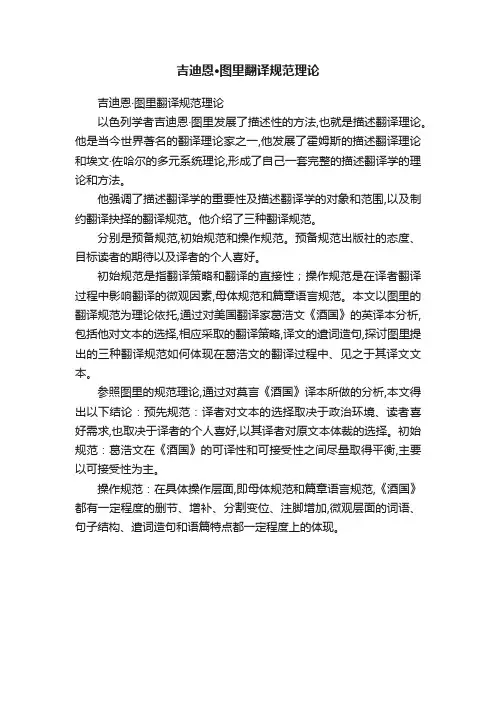 吉迪恩•图里翻译规范理论

吉迪恩·图里翻译规范理论

以色列学者吉迪恩·图里发展了描述性的方法,也就是描述翻译理论。他是当今世界著名的翻译理论家之一,他发展了霍姆斯的描述翻译理论和埃文·佐哈尔的多元系统理论,形成了自己一套完整的描述翻译学的理论和方法。

他强调了描述翻译学的重要性及描述翻译学的对象和范围,以及制约翻译抉择的翻译规范。他介绍了三种翻译规范。

分别是预备规范,初始规范和操作规范。预备规范出版社的态度、目标读者的期待以及译者的个人喜好。

初始规范是指翻译策略和翻译的直接性；操作规范是在译者翻译过程中影响翻译的微观因素,母体规范和篇章语言规范。本文以图里的翻译规范为理论依托,通过对美国翻译家葛浩文《酒国》的英译本分析,包括他对文本的选择,相应采取的翻译策略,译文的遣词造句,探讨图里提出的三种翻译规范如何体现在葛浩文的翻译过程中、见之于其译文文本。

参照图里的规范理论,通过对莫言《酒国》译本所做的分析,本文得出以下结论：预先规范：译者对文本的选择取决于政治环境、读者喜好需求,也取决于译者的个人喜好,以其译者对原文本体裁的选择。初始规范：葛浩文在《酒国》的可译性和可接受性之间尽量取得平衡,主要以可接受性为主。

操作规范：在具体操作层面,即母体规范和篇章语言规范,《酒国》都有一定程度的删节、增补、分割变位、注脚增加,微观层面的词语、句子结构、遣词造句和语篇特点都一定程度上的体现。